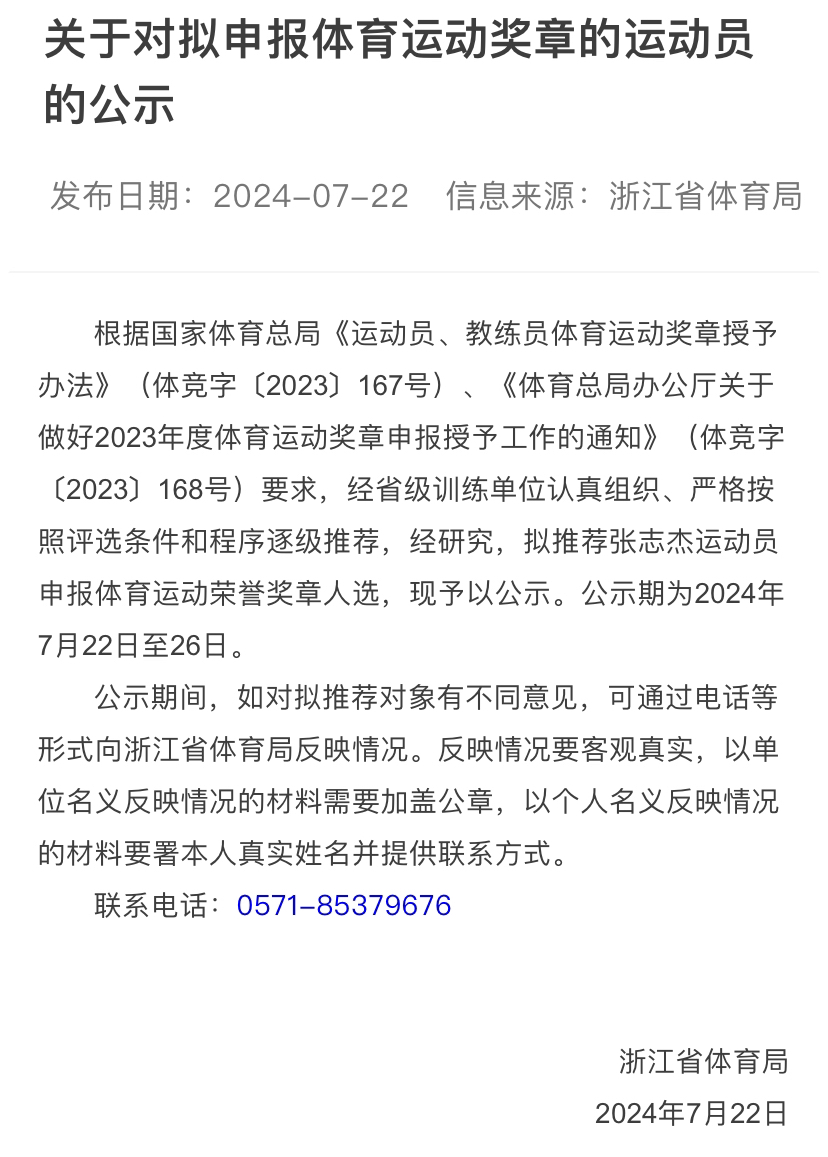 关于对拟申报体育运动奖章的运动员的公示

发布日期：2024-07-22　信息来源：浙江省体育局

根据国家体育总局《运动员、教练员体育运动奖章授予办法》（体竞字〔2023〕167号）、《体育总局办公厅关于做好2023年度体育运动奖章申报授予工作的通知》（体竞字〔2023〕168号）要求，经省级训练单位认真组织、严格按照评选条件和程序逐级推荐，经研究，拟推荐张志杰运动员申报体育运动荣誉奖章人选，现予以公示。公示期为2024年7月22日至26日。

公示期间，如对拟推荐对象有不同意见，可通过电话等形式向浙江省体育局反映情况。反映情况要客观真实，以单位名义反映情况的材料需要加盖公章，以个人名义反映情况的材料要署本人真实姓名并提供联系方式。

联系电话：0571-85379676

浙江省体育局

2024年7月22日